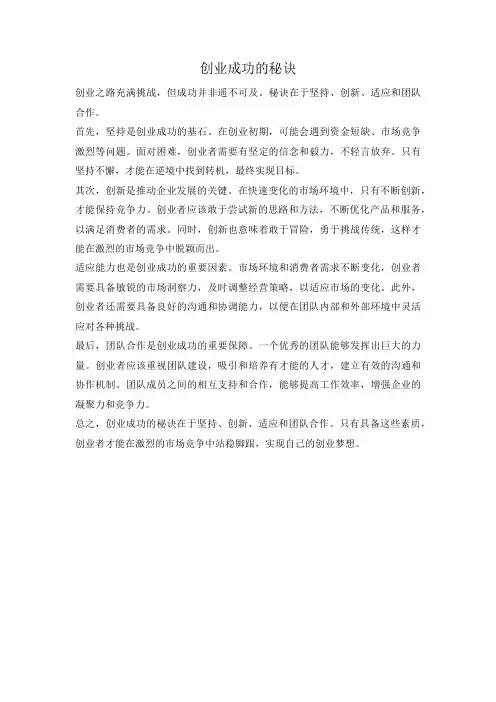 创业成功的秘诀

创业之路充满挑战，但成功并非遥不可及。秘诀在于坚持、创新、适应和团队合作。

首先，坚持是创业成功的基石。在创业初期，可能会遇到资金短缺、市场竞争激烈等问题。面对困难，创业者需要有坚定的信念和毅力，不轻言放弃。只有坚持不懈，才能在逆境中找到转机，最终实现目标。

其次，创新是推动企业发展的关键。在快速变化的市场环境中，只有不断创新，才能保持竞争力。创业者应该敢于尝试新的思路和方法，不断优化产品和服务，以满足消费者的需求。同时，创新也意味着敢于冒险，勇于挑战传统，这样才能在激烈的市场竞争中脱颖而出。

适应能力也是创业成功的重要因素。市场环境和消费者需求不断变化，创业者需要具备敏锐的市场洞察力，及时调整经营策略，以适应市场的变化。此外，创业者还需要具备良好的沟通和协调能力，以便在团队内部和外部环境中灵活应对各种挑战。

最后，团队合作是创业成功的重要保障。一个优秀的团队能够发挥出巨大的力量。创业者应该重视团队建设，吸引和培养有才能的人才，建立有效的沟通和协作机制。团队成员之间的相互支持和合作，能够提高工作效率，增强企业的凝聚力和竞争力。

总之，创业成功的秘诀在于坚持、创新、适应和团队合作。只有具备这些素质，创业者才能在激烈的市场竞争中站稳脚跟，实现自己的创业梦想。